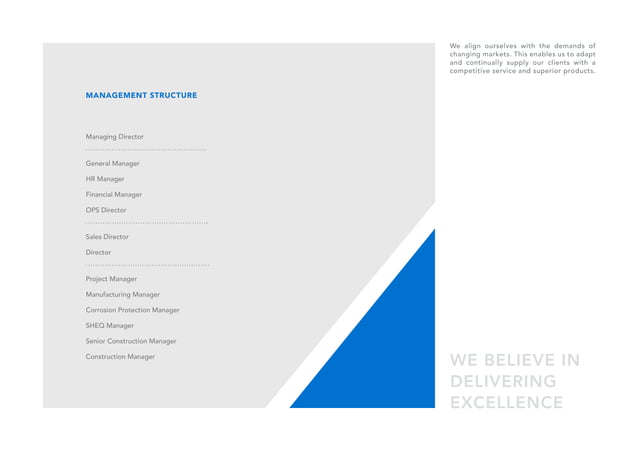 MANAGEMENT STRUCTURE

Managing Director

General Manager

HR Manager

Financial Manager

OPS Director

Sales Director

Director

Project Manager

Manufacturing Manager

Corrosion Protection Manager

SHEQ Manager

Senior Construction Manager

Construction Manager

We align ourselves with the demands of changing markets. This enables us to adapt and continually supply our clients with a competitive service and superior products.

WE BELIEVE IN DELIVERING EXCELLENCE